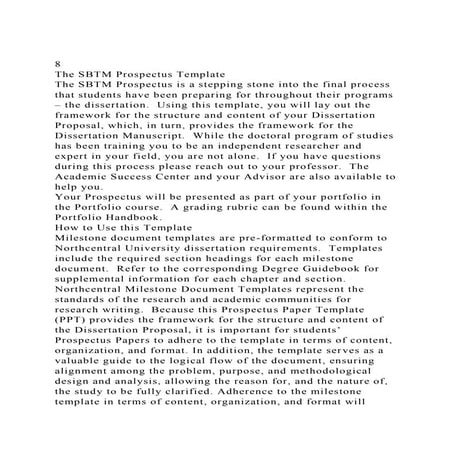 8
The SBTM Prospectus Template
The SBTM Prospectus is a stepping stone into the final process that students have been preparing for throughout their programs – the dissertation. Using this template, you will lay out the framework for the structure and content of your Dissertation Proposal, which, in turn, provides the framework for the Dissertation Manuscript. While the doctoral program of studies has been training you to be an independent researcher and expert in your field, you are not alone. If you have questions during this process please reach out to your professor. The Academic Success Center and your Advisor are also available to help you.
Your Prospectus will be presented as part of your portfolio in the Portfolio course. A grading rubric can be found within the Portfolio Handbook.
How to Use this Template
Milestone document templates are pre-formatted to conform to Northcentral University dissertation requirements. Templates include the required section headings for each milestone document. Refer to the corresponding Degree Guidebook for supplemental information for each chapter and section. Northcentral Milestone Document Templates represent the standards of the research and academic communities for research writing. Because this Prospectus Paper Template (PPT) provides the framework for the structure and content of the Dissertation Proposal, it is important for students' Prospectus Papers to adhere to the template in terms of content, organization, and format. In addition, the template serves as a valuable guide to the logical flow of the document, ensuring alignment among the problem, purpose, and methodological design and analysis, allowing the reason for, and the nature of, the study to be fully clarified. Adherence to the milestone template in terms of content, organization, and format will